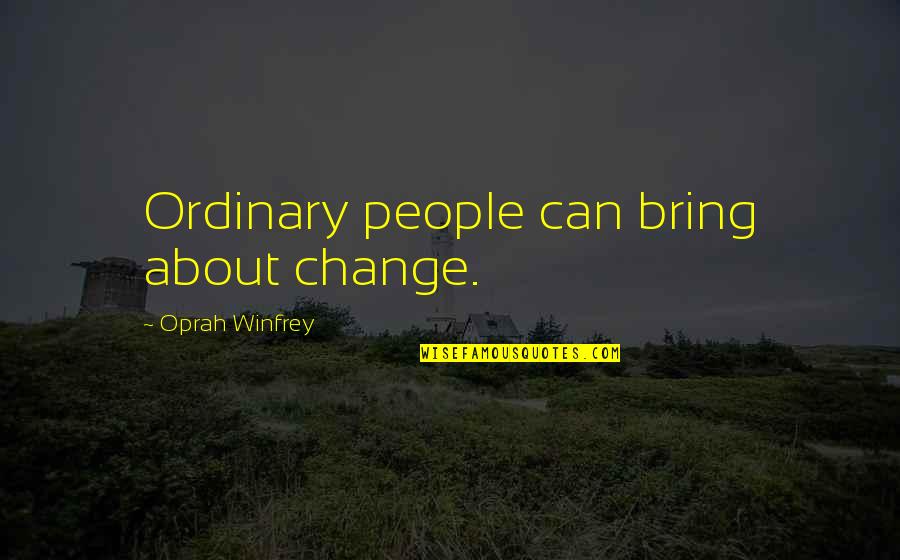 Ordinary people can bring about change.

~ Oprah Winfrey

WISEFAMOUSQUOTES.COM